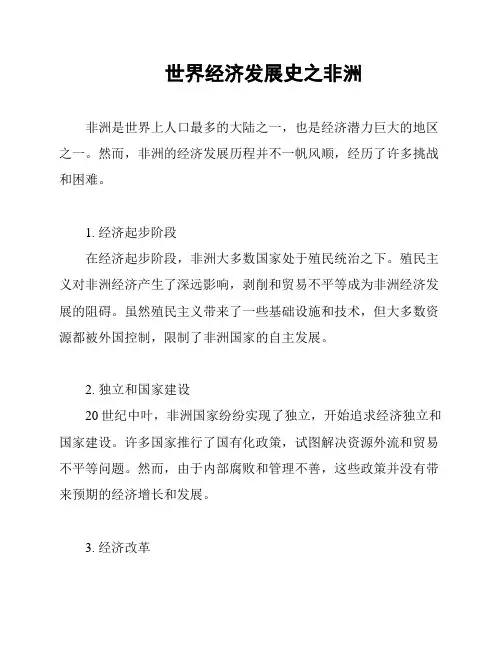 世界经济发展史之非洲

非洲是世界上人口最多的大陆之一，也是经济潜力巨大的地区之一。然而，非洲的经济发展历程并不一帆风顺，经历了许多挑战和困难。

1. 经济起步阶段

在经济起步阶段，非洲大多数国家处于殖民统治之下。殖民主义对非洲经济产生了深远影响，剥削和贸易不平等成为非洲经济发展的阻碍。虽然殖民主义带来了一些基础设施和技术，但大多数资源都被外国控制，限制了非洲国家的自主发展。

2. 独立和国家建设

20世纪中叶，非洲国家纷纷实现了独立，开始追求经济独立和国家建设。许多国家推行了国有化政策，试图解决资源外流和贸易不平等问题。然而，由于内部腐败和管理不善，这些政策并没有带来预期的经济增长和发展。

3. 经济改革